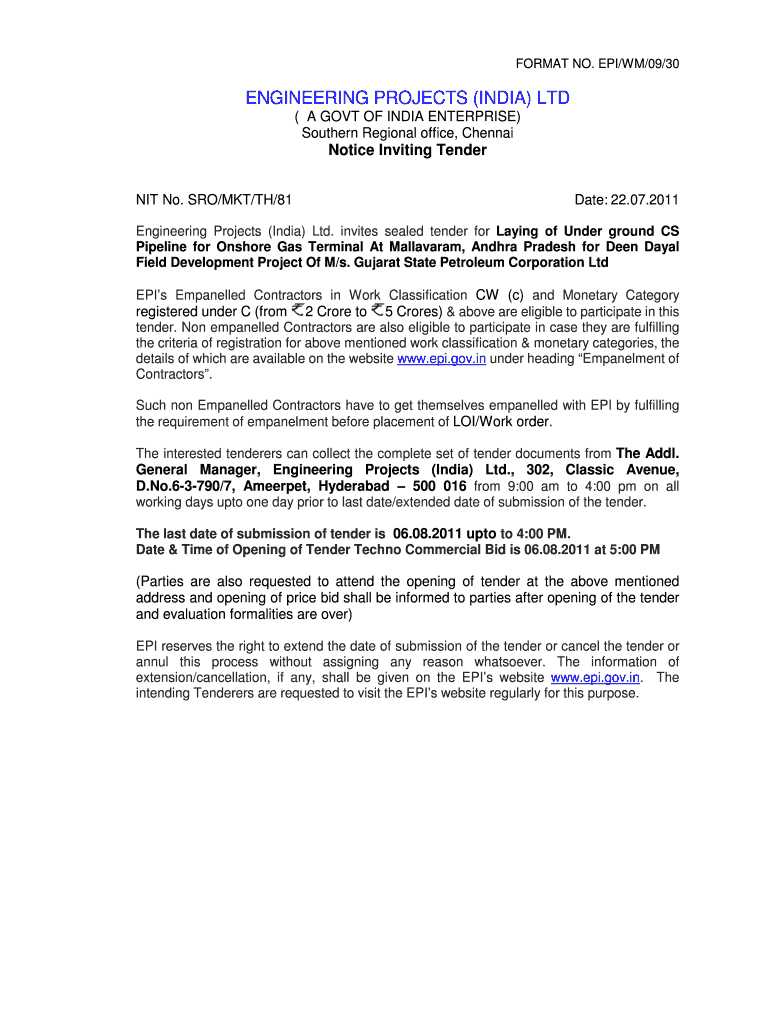 FORMAT NO. EPI/WM/09/30

ENGINEERING PROJECTS (INDIA) LTD
( A GOVT OF INDIA ENTERPRISE)
Southern Regional office, Chennai
Notice Inviting Tender

NIT No. SRO/MKT/TH/81 Date: 22.07.2011

Engineering Projects (India) Ltd. invites sealed tender for Laying of Under ground CS Pipeline for Onshore Gas Terminal At Mallavaram, Andhra Pradesh for Deen Dayal Field Development Project Of M/s. Gujarat State Petroleum Corporation Ltd

EPI's Empanelled Contractors in Work Classification CW (c) and Monetary Category registered under C (from ₹2 Crore to ₹5 Crores) & above are eligible to participate in this tender. Non empanelled Contractors are also eligible to participate in case they are fulfilling the criteria of registration for above mentioned work classification & monetary categories, the details of which are available on the website www.epi.gov.in under heading "Empanelment of Contractors".

Such non Empanelled Contractors have to get themselves empanelled with EPI by fulfilling the requirement of empanelment before placement of LOI/Work order.

The interested tenderers can collect the complete set of tender documents from The Addl. General Manager, Engineering Projects (India) Ltd., 302, Classic Avenue, D.No.6-3-790/7, Ameerpet, Hyderabad – 500 016 from 9:00 am to 4:00 pm on all working days upto one day prior to last date/extended date of submission of the tender.

The last date of submission of tender is 06.08.2011 upto to 4:00 PM.
Date & Time of Opening of Tender Techno Commercial Bid is 06.08.2011 at 5:00 PM

(Parties are also requested to attend the opening of tender at the above mentioned address and opening of price bid shall be informed to parties after opening of the tender and evaluation formalities are over)

EPI reserves the right to extend the date of submission of the tender or cancel the tender or annul this process without assigning any reason whatsoever. The information of extension/cancellation, if any, shall be given on the EPI's website www.epi.gov.in. The intending Tenderers are requested to visit the EPI's website regularly for this purpose.